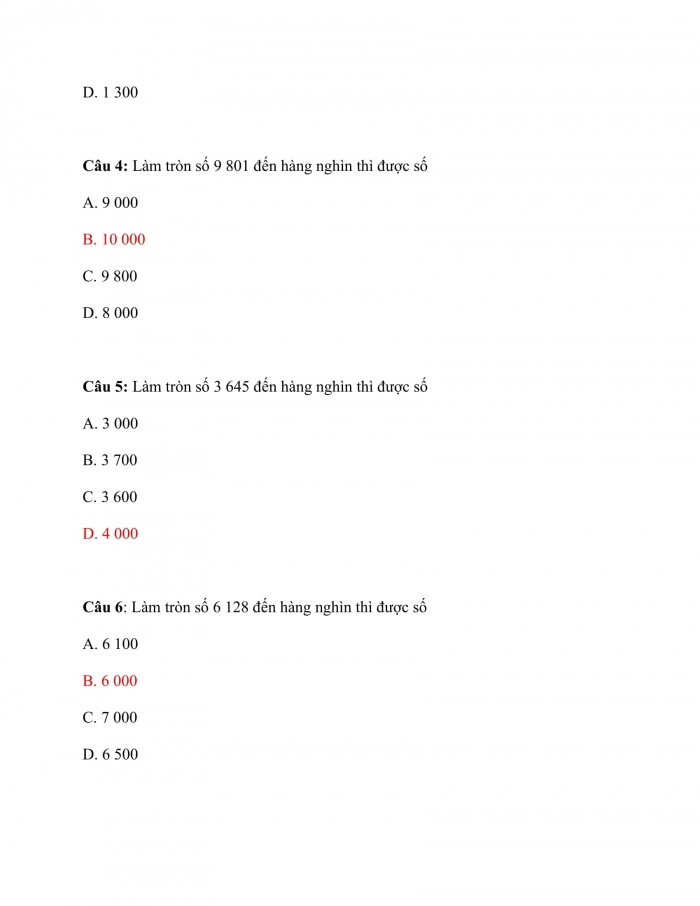 D. 1 300

Câu 4: Làm tròn số 9 801 đến hàng nghìn thì được số

A. 9 000

B. 10 000

C. 9 800

D. 8 000

Câu 5: Làm tròn số 3 645 đến hàng nghìn thì được số

A. 3 000

B. 3 700

C. 3 600

D. 4 000

Câu 6: Làm tròn số 6 128 đến hàng nghìn thì được số

A. 6 100

B. 6 000

C. 7 000

D. 6 500